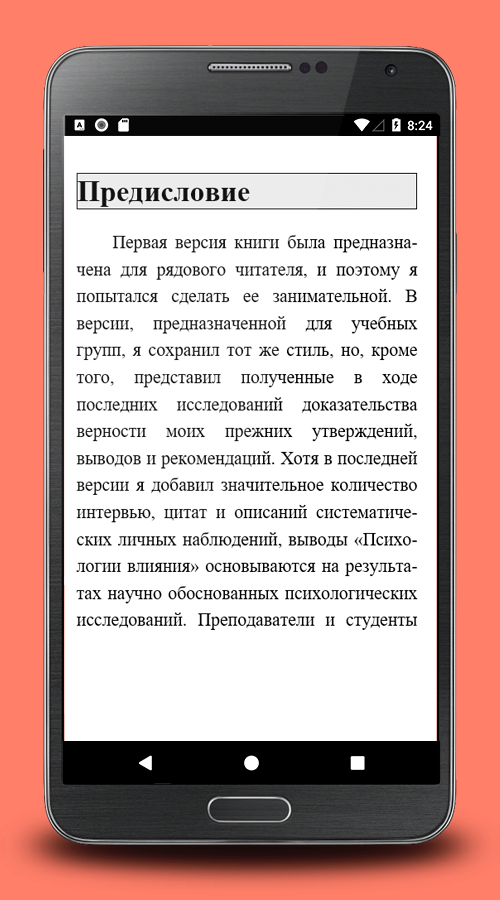 8:24

Предисловие

Первая версия книги была предназначена для рядового читателя, и поэтому я попытался сделать ее занимательной. В версии, предназначенной для учебных групп, я сохранил тот же стиль, но, кроме того, представил полученные в ходе последних исследований доказательства верности моих прежних утверждений, выводов и рекомендаций. Хотя в последней версии я добавил значительное количество интервью, цитат и описаний систематических личных наблюдений, выводы «Психологии влияния» основываются на результатах научно обоснованных психологических исследований. Преподаватели и студенты